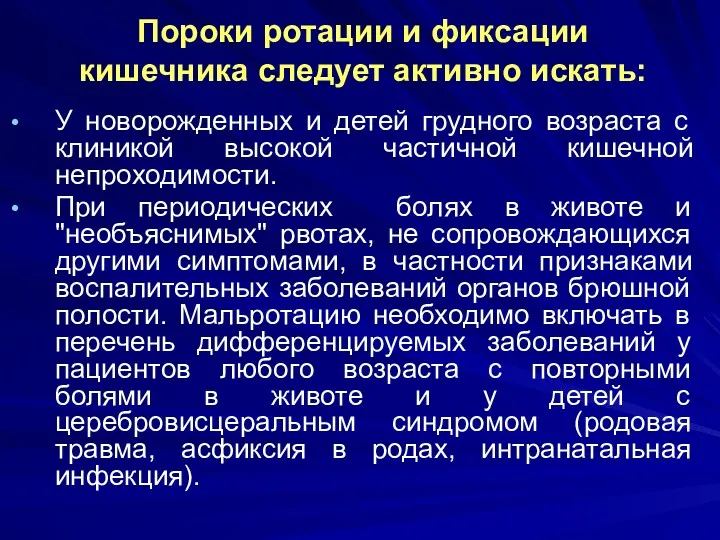 Пороки ротации и фиксации кишечника следует активно искать:

• У новорожденных и детей грудного возраста с клиникой высокой частичной кишечной непроходимости.

• При периодических болях в животе и "необъяснимых" рвотах, не сопровождающихся другими симптомами, в частности признаками воспалительных заболеваний органов брюшной полости. Мальротацию необходимо включать в перечень дифференцируемых заболеваний у пациентов любого возраста с повторными болями в животе и у детей с церебровисцеральным синдромом (родовая травма, асфиксия в родах, интранатальная инфекция).